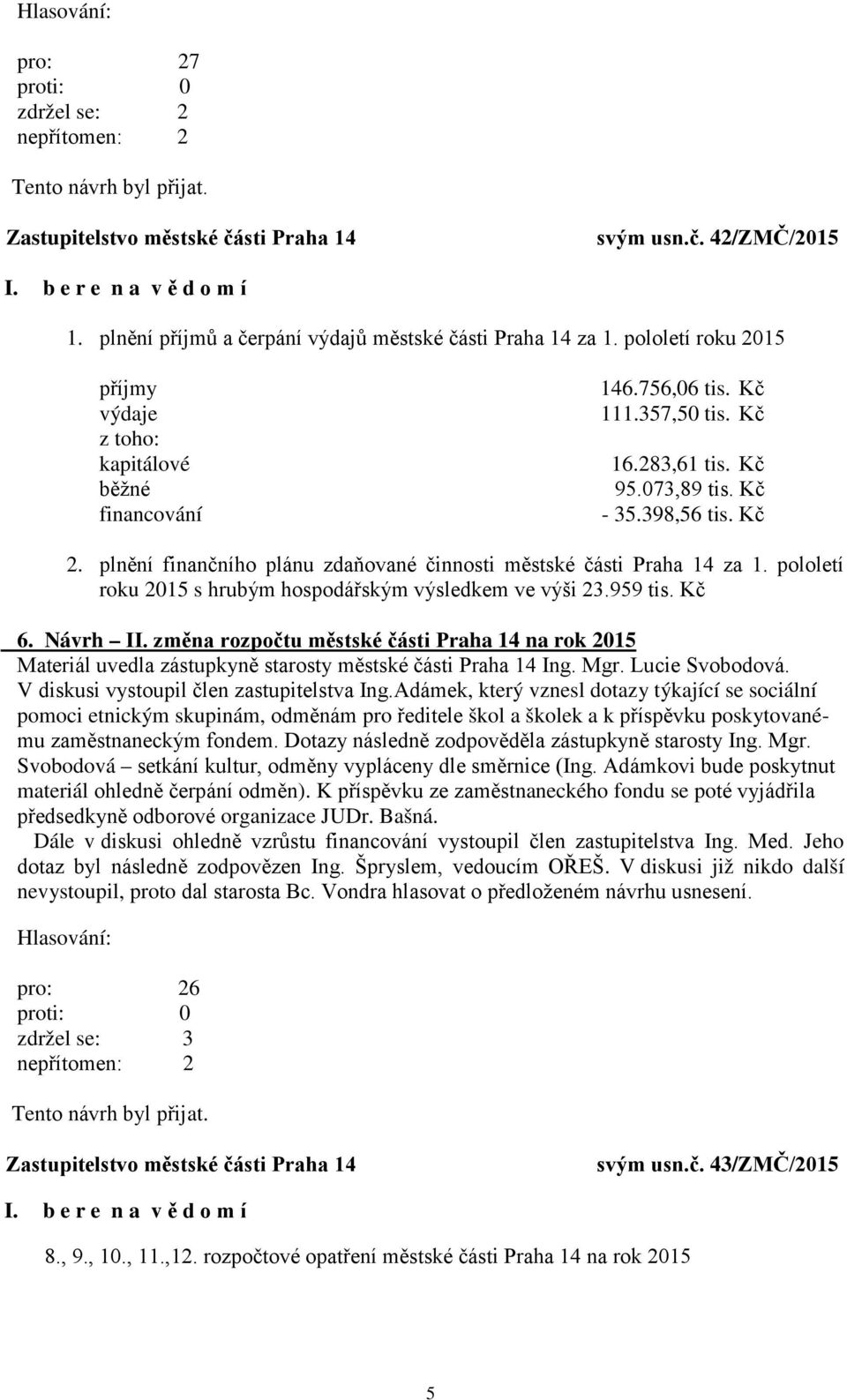 Hlasování:

pro: 27
proti: 0
zdržel se: 2
nepřítomen: 2

Tento návrh byl přijat.

Zastupitelstvo městské části Praha 14 svým usn.č. 42/ZMČ/2015

I. b e r e n a v ě d o m í

1. plnění příjmů a čerpání výdajů městské části Praha 14 za 1. pololetí roku 2015

| | |
|---|---|
| příjmy | 146.756,06 tis. Kč |
| výdaje | 111.357,50 tis. Kč |
| z toho: | |
| kapitálové | 16.283,61 tis. Kč |
| běžné | 95.073,89 tis. Kč |
| financování | - 35.398,56 tis. Kč |

2. plnění finančního plánu zdaňované činnosti městské části Praha 14 za 1. pololetí roku 2015 s hrubým hospodářským výsledkem ve výši 23.959 tis. Kč

6. Návrh – II. změna rozpočtu městské části Praha 14 na rok 2015
Materiál uvedla zástupkyně starosty městské části Praha 14 Ing. Mgr. Lucie Svobodová. V diskusi vystoupil člen zastupitelstva Ing.Adámek, který vznesl dotazy týkající se sociální pomoci etnickým skupinám, odměnám pro ředitele škol a školek a k příspěvku poskytovanému zaměstnaneckým fondem. Dotazy následně zodpověděla zástupkyně starosty Ing. Mgr. Svobodová – setkání kultur, odměny vypláceny dle směrnice (Ing. Adámkovi bude poskytnut materiál ohledně čerpání odměn). K příspěvku ze zaměstnaneckého fondu se poté vyjádřila předsedkyně odborové organizace JUDr. Bašná.
Dále v diskusi ohledně vzrůstu financování vystoupil člen zastupitelstva Ing. Med. Jeho dotaz byl následně zodpovězen Ing. Špryslem, vedoucím OŘEŠ. V diskusi již nikdo další nevystoupil, proto dal starosta Bc. Vondra hlasovat o předloženém návrhu usnesení.

Hlasování:

pro: 26
proti: 0
zdržel se: 3
nepřítomen: 2

Tento návrh byl přijat.

Zastupitelstvo městské části Praha 14 svým usn.č. 43/ZMČ/2015

I. b e r e n a v ě d o m í

8., 9., 10., 11.,12. rozpočtové opatření městské části Praha 14 na rok 2015

5